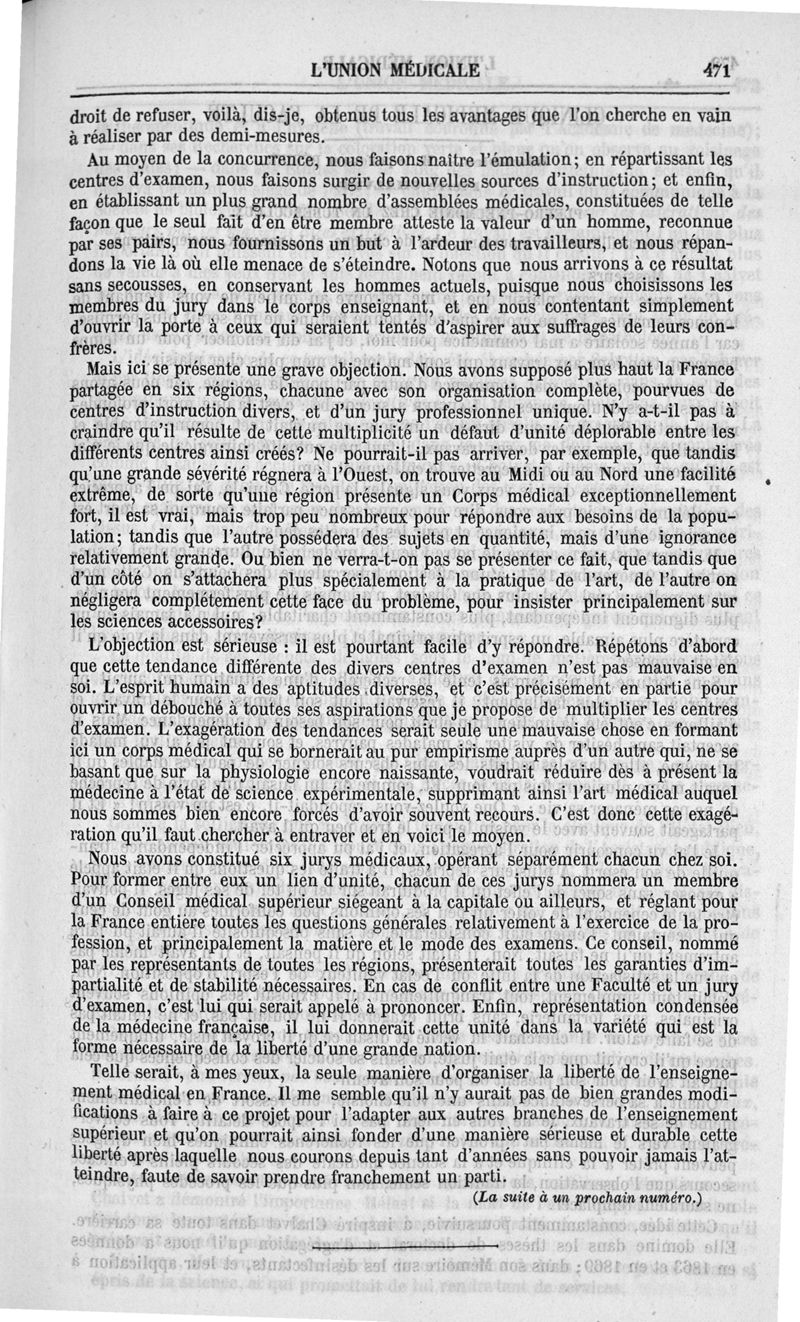 L'UNION MÉDICALE 471

droit de refuser, voilà, dis-je, obtenus tous les avantages que l'on cherche en vain à réaliser par des demi-mesures.

Au moyen de la concurrence, nous faisons naitre l'émulation; en répartissant les centres d'examen, nous faisons surgir de nouvelles sources d'instruction; et enfin, en établissant un plus grand nombre d'assemblées médicales, constituées de telle façon que le seul fait d'en être membre atteste la valeur d'un homme, reconnue par ses pairs, nous fournissons un but à l'ardeur des travailleurs, et nous répandons la vie là où elle menace de s'éteindre. Notons que nous arrivons à ce résultat sans secousses, en conservant les hommes actuels, puisque nous choisissons les membres du jury dans le corps enseignant, et en nous contentant simplement d'ouvrir la porte à ceux qui seraient tentés d'aspirer aux suffrages de leurs confrères.

Mais ici se présente une grave objection. Nous avons supposé plus haut la France partagée en six régions, chacune avec son organisation complète, pourvues de centres d'instruction divers, et d'un jury professionnel unique. N'y a-t-il pas à craindre qu'il résulte de cette multiplicité un défaut d'unité déplorable entre les différents centres ainsi créés? Ne pourrait-il pas arriver, par exemple, que tandis qu'une grande sévérité régnera à l'Ouest, on trouve au Midi ou au Nord une facilité extrême, de sorte qu'une région présente un Corps médical exceptionnellement fort, il est vrai, mais trop peu nombreux pour répondre aux besoins de la population; tandis que l'autre possédera des sujets en quantité, mais d'une ignorance relativement grande. Ou bien ne verra-t-on pas se présenter ce fait, que tandis que d'un côté on s'attachera plus spécialement à la pratique de l'art, de l'autre on négligera complétement cette face du problème, pour insister principalement sur les sciences accessoires?

L'objection est sérieuse : il est pourtant facile d'y répondre. Répétons d'abord que cette tendance différente des divers centres d'examen n'est pas mauvaise en soi. L'esprit humain a des aptitudes diverses, et c'est précisément en partie pour ouvrir un débouché à toutes ses aspirations que je propose de multiplier les centres d'examen. L'exagération des tendances serait seule une mauvaise chose en formant ici un corps médical qui se bornerait au pur empirisme auprès d'un autre qui, ne se basant que sur la physiologie encore naissante, voudrait réduire dès à présent la médecine à l'état de science expérimentale, supprimant ainsi l'art médical auquel nous sommes bien encore forcés d'avoir souvent recours. C'est donc cette exagération qu'il faut chercher à entraver et en voici le moyen.

Nous avons constitué six jurys médicaux, opérant séparément chacun chez soi. Pour former entre eux un lien d'unité, chacun de ces jurys nommera un membre d'un Conseil médical supérieur siégeant à la capitale ou ailleurs, et réglant pour la France entière toutes les questions générales relativement à l'exercice de la profession, et principalement la matière et le mode des examens. Ce conseil, nommé par les représentants de toutes les régions, présenterait toutes les garanties d'impartialité et de stabilité nécessaires. En cas de conflit entre une Faculté et un jury d'examen, c'est lui qui serait appelé à prononcer. Enfin, représentation condensée de la médecine française, il lui donnerait cette unité dans la variété qui est la forme nécessaire de la liberté d'une grande nation.

Telle serait, à mes yeux, la seule manière d'organiser la liberté de l'enseignement médical en France. Il me semble qu'il n'y aurait pas de bien grandes modifications à faire à ce projet pour l'adapter aux autres branches de l'enseignement supérieur et qu'on pourrait ainsi fonder d'une manière sérieuse et durable cette liberté après laquelle nous courons depuis tant d'années sans pouvoir jamais l'atteindre, faute de savoir prendre franchement un parti.

(La suite à un prochain numéro.)